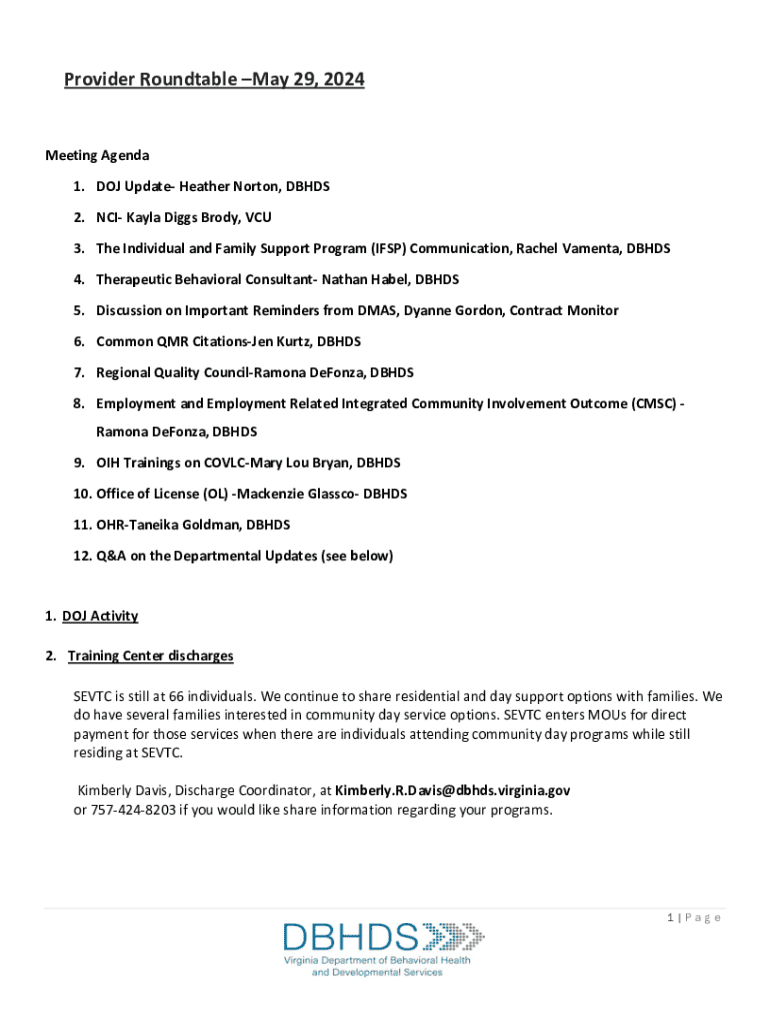 Provider Roundtable –May 29, 2024

Meeting Agenda

1. DOJ Update- Heather Norton, DBHDS
2. NCI- Kayla Diggs Brody, VCU
3. The Individual and Family Support Program (IFSP) Communication, Rachel Vamenta, DBHDS
4. Therapeutic Behavioral Consultant- Nathan Habel, DBHDS
5. Discussion on Important Reminders from DMAS, Dyanne Gordon, Contract Monitor
6. Common QMR Citations-Jen Kurtz, DBHDS
7. Regional Quality Council-Ramona DeFonza, DBHDS
8. Employment and Employment Related Integrated Community Involvement Outcome (CMSC) - Ramona DeFonza, DBHDS
9. OIH Trainings on COVLC-Mary Lou Bryan, DBHDS
10. Office of License (OL) -Mackenzie Glassco- DBHDS
11. OHR-Taneika Goldman, DBHDS
12. Q&A on the Departmental Updates (see below)

1. DOJ Activity

2. Training Center discharges

SEVTC is still at 66 individuals. We continue to share residential and day support options with families. We do have several families interested in community day service options. SEVTC enters MOUs for direct payment for those services when there are individuals attending community day programs while still residing at SEVTC.

Kimberly Davis, Discharge Coordinator, at Kimberly.R.Davis@dbhds.virginia.gov or 757-424-8203 if you would like share information regarding your programs.

1 | P a g e

DBHDS
Virginia Department of Behavioral Health and Developmental Services